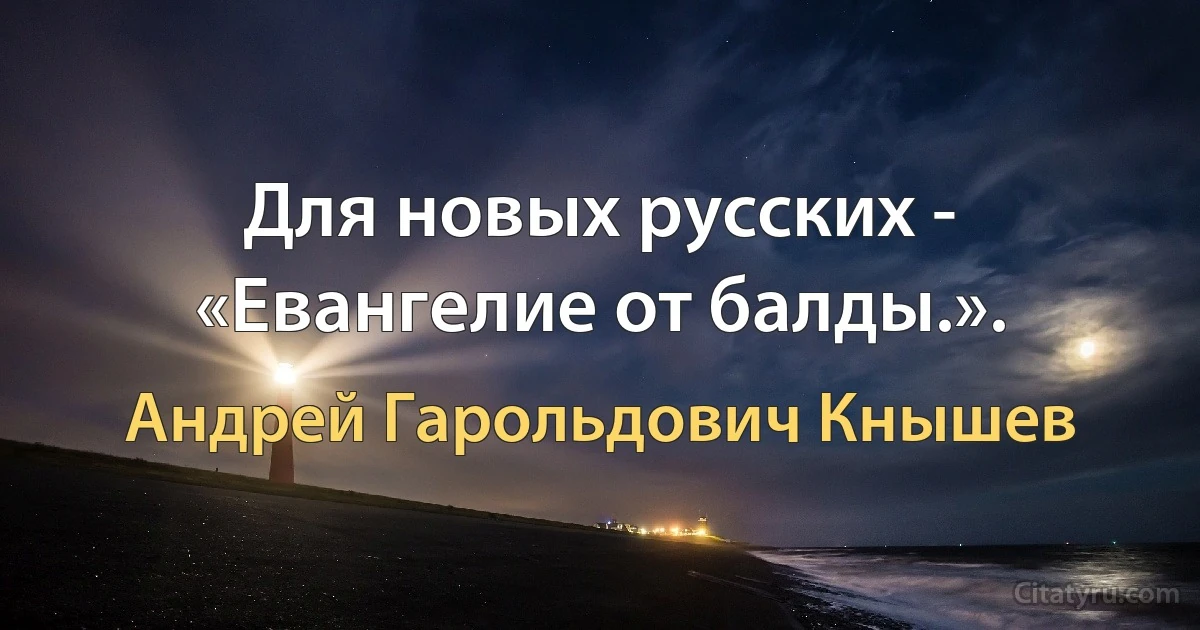 Для новых русских - «Евангелие от балды.».

Андрей Гарольдович Кнышев

Citatyru.com